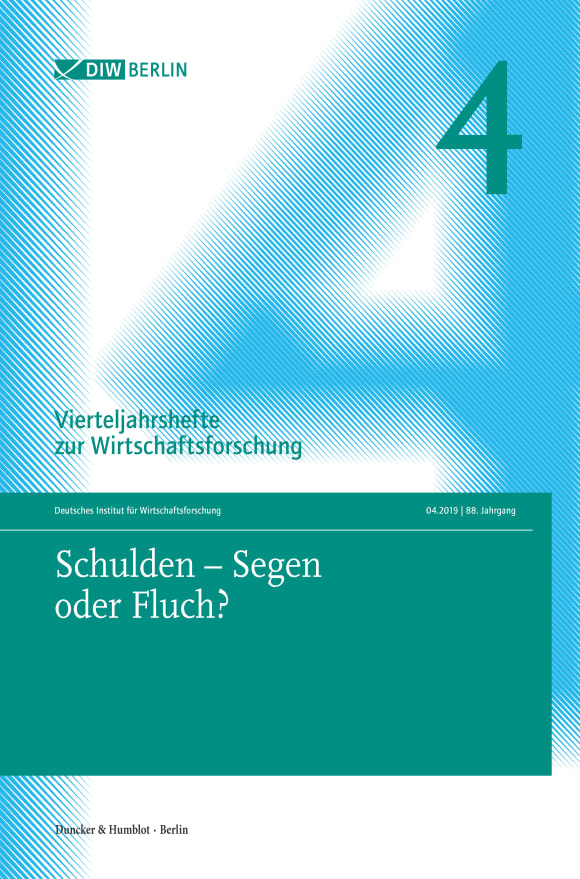 DIW BERLIN

4

Vierteljahrshefte zur Wirtschaftsforschung

Deutsches Institut für Wirtschaftsforschung

04.2019 | 88. Jahrgang

Schulden – Segen oder Fluch?

Duncker & Humblot · Berlin